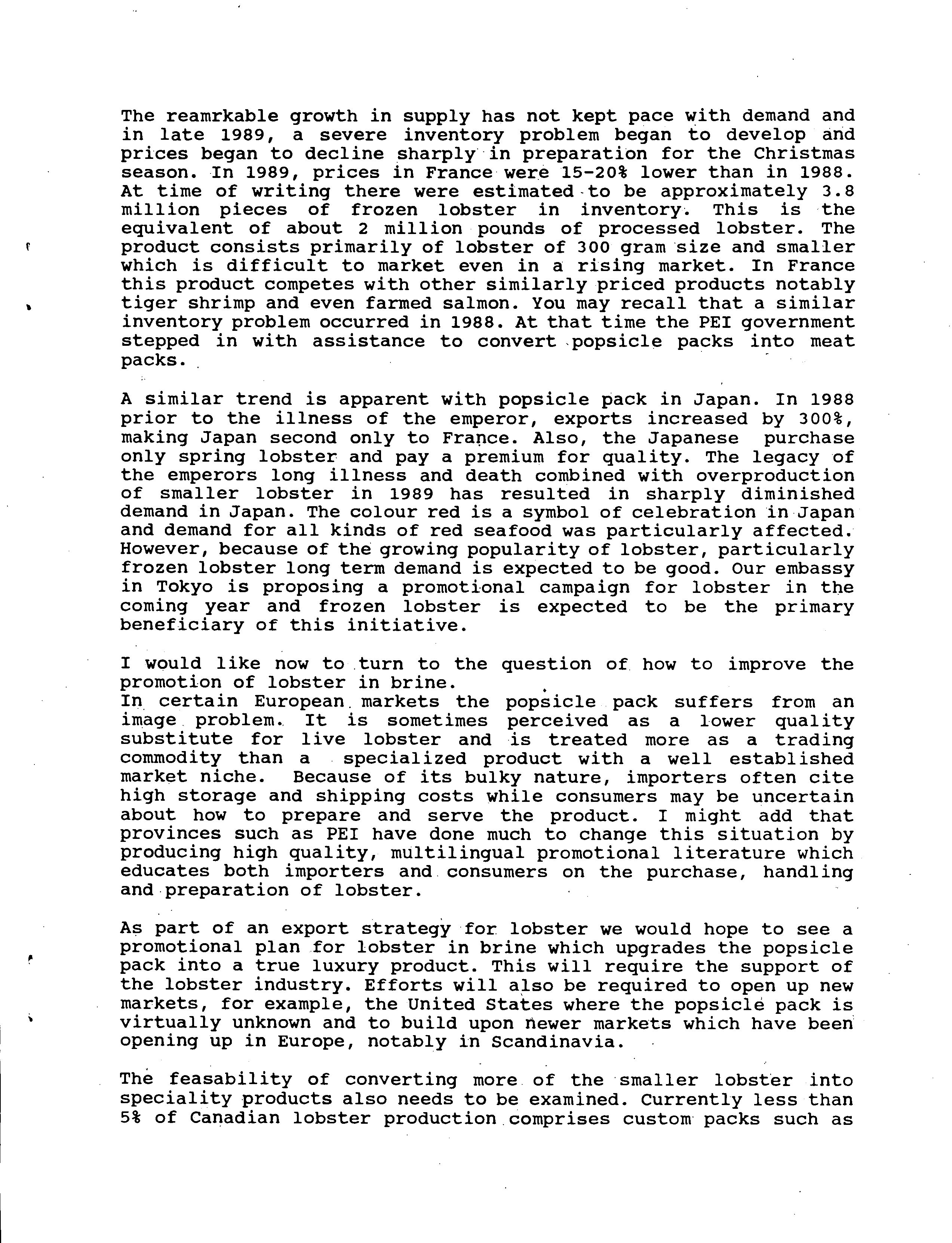 The reamrkable growth in supply has not kept pace with demand and in late 1989, a severe inventory problem began to develop and prices began to decline sharply in preparation for the Christmas season. In 1989, prices in France were 15-20% lower than in 1988. At time of writing there were estimated to be approximately 3.8 million pieces of frozen lobster in inventory. This is the equivalent of about 2 million pounds of processed lobster. The product consists primarily of lobster of 300 gram size and smaller which is difficult to market even in a rising market. In France this product competes with other similarly priced products notably tiger shrimp and even farmed salmon. You may recall that a similar inventory problem occurred in 1988. At that time the PEI government stepped in with assistance to convert popsicle packs into meat packs.

A similar trend is apparent with popsicle pack in Japan. In 1988 prior to the illness of the emperor, exports increased by 300%, making Japan second only to France. Also, the Japanese purchase only spring lobster and pay a premium for quality. The legacy of the emperors long illness and death combined with overproduction of smaller lobster in 1989 has resulted in sharply diminished demand in Japan. The colour red is a symbol of celebration in Japan and demand for all kinds of red seafood was particularly affected. However, because of the growing popularity of lobster, particularly frozen lobster long term demand is expected to be good. Our embassy in Tokyo is proposing a promotional campaign for lobster in the coming year and frozen lobster is expected to be the primary beneficiary of this initiative.

I would like now to turn to the question of how to improve the promotion of lobster in brine.
In certain European markets the popsicle pack suffers from an image problem. It is sometimes perceived as a lower quality substitute for live lobster and is treated more as a trading commodity than a specialized product with a well established market niche. Because of its bulky nature, importers often cite high storage and shipping costs while consumers may be uncertain about how to prepare and serve the product. I might add that provinces such as PEI have done much to change this situation by producing high quality, multilingual promotional literature which educates both importers and consumers on the purchase, handling and preparation of lobster.

As part of an export strategy for lobster we would hope to see a promotional plan for lobster in brine which upgrades the popsicle pack into a true luxury product. This will require the support of the lobster industry. Efforts will also be required to open up new markets, for example, the United States where the popsicle pack is virtually unknown and to build upon newer markets which have been opening up in Europe, notably in Scandinavia.

The feasability of converting more of the smaller lobster into speciality products also needs to be examined. Currently less than 5% of Canadian lobster production comprises custom packs such as